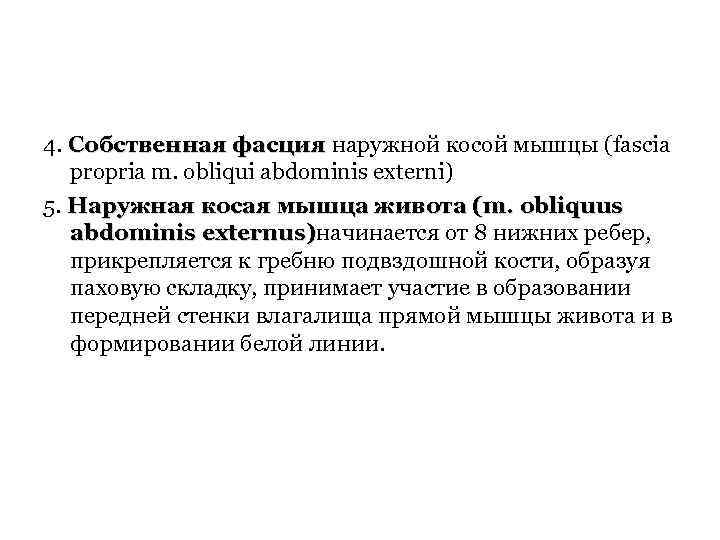 4. Собственная фасция наружной косой мышцы (fascia propria m. obliqui abdominis externi)

5. Наружная косая мышца живота (m. obliquus abdominis externus)начинается от 8 нижних ребер, прикрепляется к гребню подвздошной кости, образуя паховую складку, принимает участие в образовании передней стенки влагалища прямой мышцы живота и в формировании белой линии.